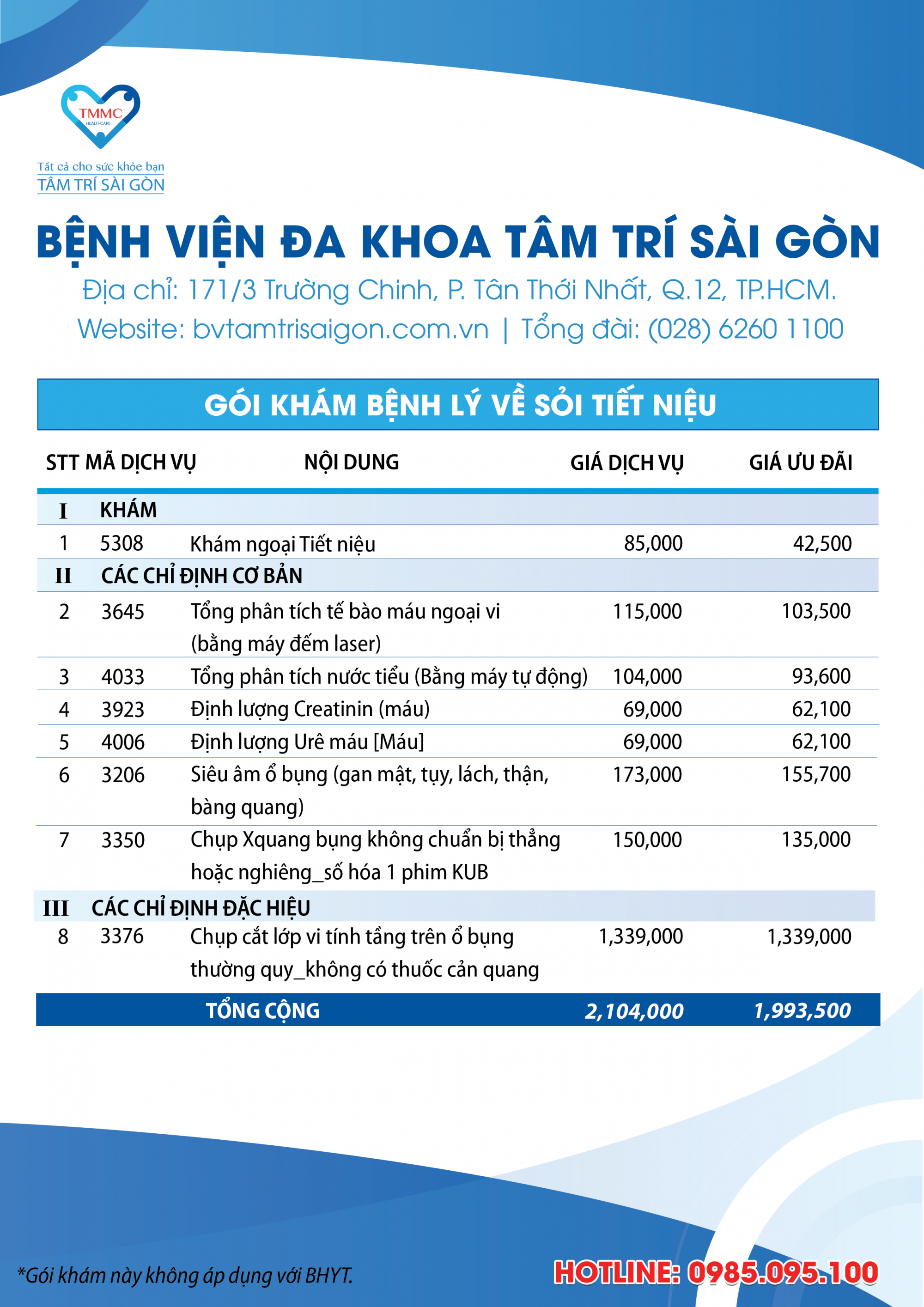 TMMC
HEALTHCARE
Tất cả cho sức khỏe bạn
TÂM TRÍ SÀI GÒN

BỆNH VIỆN ĐA KHOA TÂM TRÍ SÀI GÒN
Địa chỉ: 171/3 Trường Chinh, P. Tân Thới Nhất, Q.12, TP.HCM.
Website: bvtamtrisaigon.com.vn | Tổng đài: (028) 6260 1100

GÓI KHÁM BỆNH LÝ VỀ SỎI TIẾT NIỆU

| STT | MÃ DỊCH VỤ | NỘI DUNG | GIÁ DỊCH VỤ | GIÁ ƯU ĐÃI |
|---|---|---|---|---|
| I | KHÁM | | | |
| 1 | 5308 | Khám ngoại Tiết niệu | 85,000 | 42,500 |
| II | CÁC CHỈ ĐỊNH CƠ BẢN | | | |
| 2 | 3645 | Tổng phân tích tế bào máu ngoại vi (bằng máy đếm laser) | 115,000 | 103,500 |
| 3 | 4033 | Tổng phân tích nước tiểu (Bằng máy tự động) | 104,000 | 93,600 |
| 4 | 3923 | Định lượng Creatinin (máu) | 69,000 | 62,100 |
| 5 | 4006 | Định lượng Urê máu [Máu] | 69,000 | 62,100 |
| 6 | 3206 | Siêu âm ổ bụng (gan mật, tụy, lách, thận, bàng quang) | 173,000 | 155,700 |
| 7 | 3350 | Chụp Xquang bụng không chuẩn bị thẳng hoặc nghiêng_số hóa 1 phim KUB | 150,000 | 135,000 |
| III | CÁC CHỈ ĐỊNH ĐẶC HIỆU | | | |
| 8 | 3376 | Chụp cắt lớp vi tính tầng trên ổ bụng thường quy_không có thuốc cản quang | 1,339,000 | 1,339,000 |
| | | TỔNG CỘNG | 2,104,000 | 1,993,500 |

*Gói khám này không áp dụng với BHYT.
HOTLINE: 0985.095.100